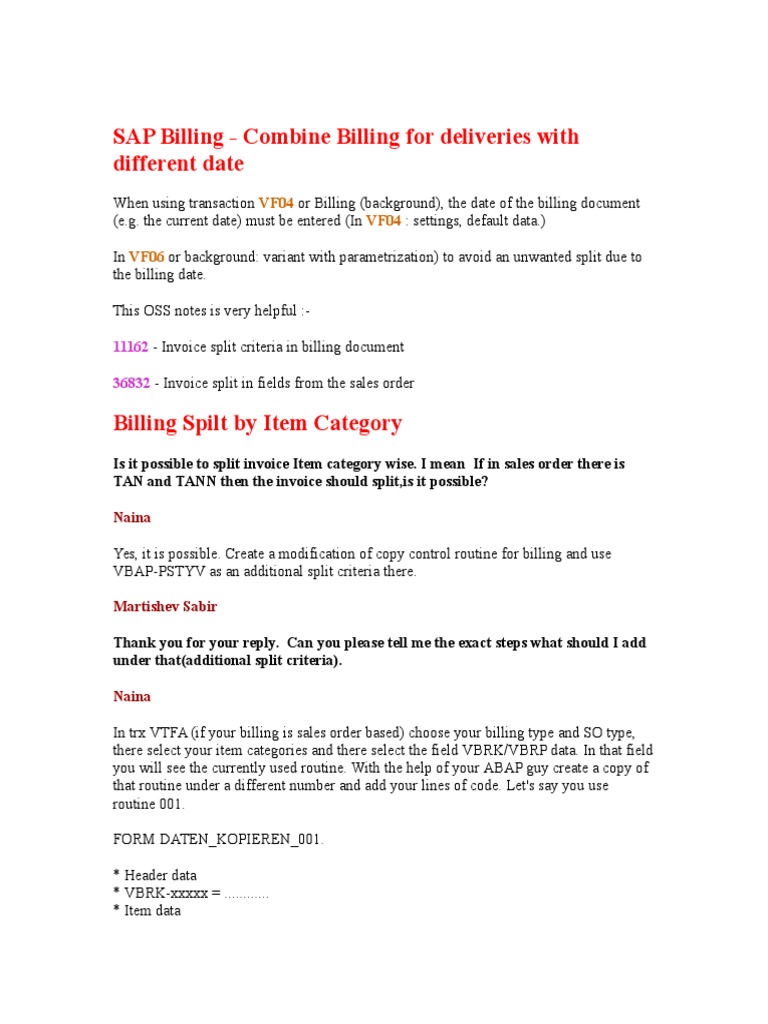 SAP Billing - Combine Billing for deliveries with different date

When using transaction VF04 or Billing (background), the date of the billing document (e.g. the current date) must be entered (In VF04 : settings, default data.)

In VF06 or background: variant with parametrization) to avoid an unwanted split due to the billing date.

This OSS notes is very helpful :-

11162 - Invoice split criteria in billing document

36832 - Invoice split in fields from the sales order

Billing Spilt by Item Category

Is it possible to split invoice Item category wise. I mean If in sales order there is TAN and TANN then the invoice should split,is it possible?

Naina

Yes, it is possible. Create a modification of copy control routine for billing and use VBAP-PSTYV as an additional split criteria there.

Martishev Sabir

Thank you for your reply. Can you please tell me the exact steps what should I add under that(additional split criteria).

Naina

In trx VTFA (if your billing is sales order based) choose your billing type and SO type, there select your item categories and there select the field VBRK/VBRP data. In that field you will see the currently used routine. With the help of your ABAP guy create a copy of that routine under a different number and add your lines of code. Let's say you use routine 001.

FORM DATEN_KOPIEREN_001.

* Header data
* VBRK-xxxxx = ............
* Item data